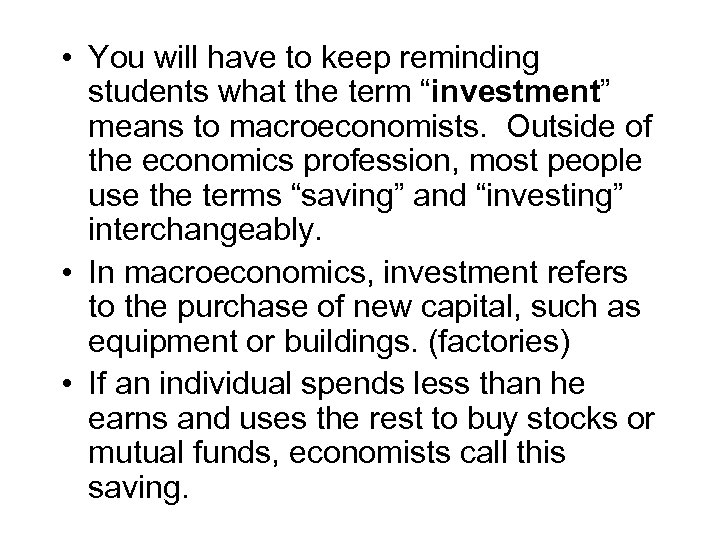 • You will have to keep reminding students what the term "investment" means to macroeconomists. Outside of the economics profession, most people use the terms "saving" and "investing" interchangeably.
• In macroeconomics, investment refers to the purchase of new capital, such as equipment or buildings. (factories)
• If an individual spends less than he earns and uses the rest to buy stocks or mutual funds, economists call this saving.